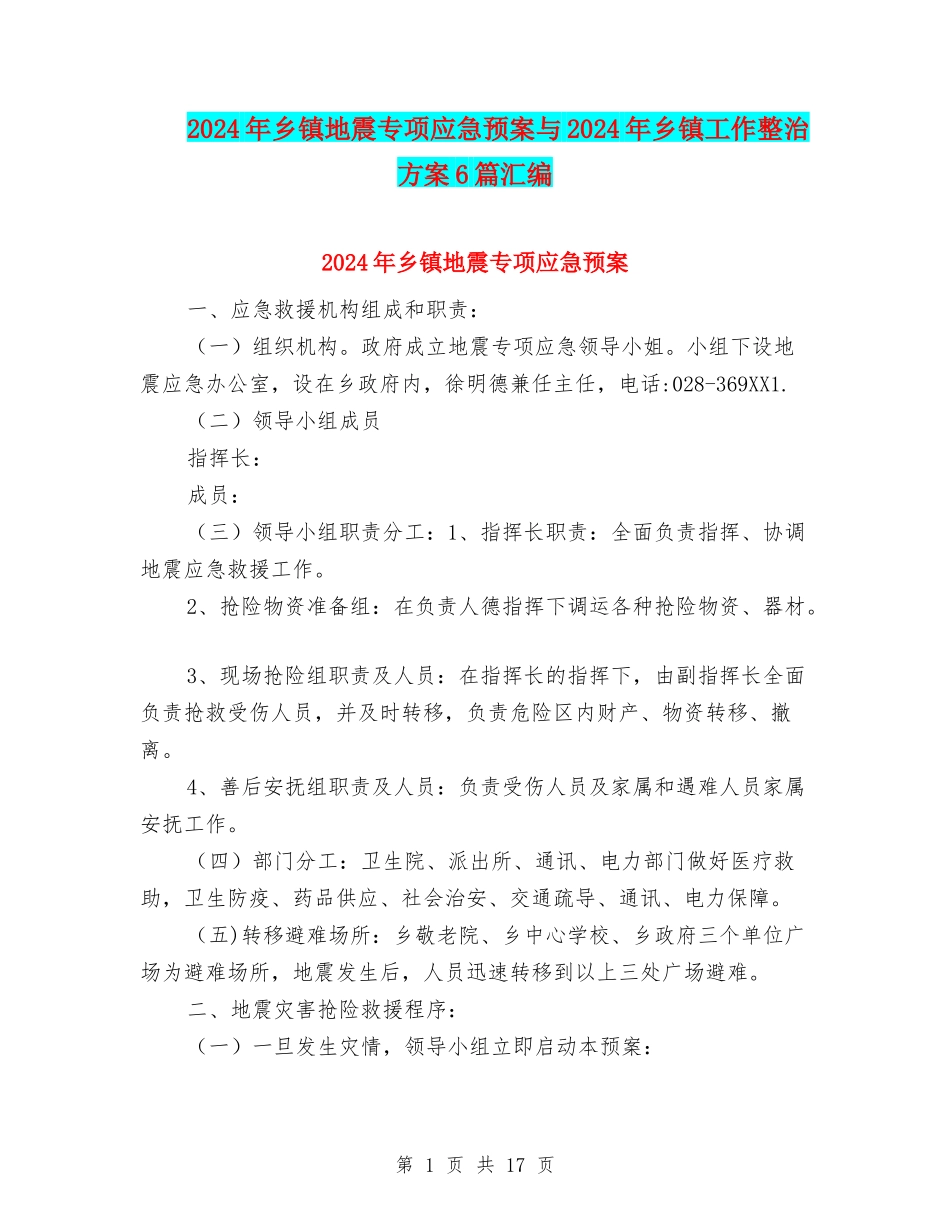 2024年乡镇地震专项应急预案与2024年乡镇工作整治方案6篇汇编

2024年乡镇地震专项应急预案

一、应急救援机构组成和职责：

（一）组织机构。政府成立地震专项应急领导小姐。小组下设地震应急办公室，设在乡政府内，徐明德兼任主任，电话:028-369XX1.

（二）领导小组成员

指挥长：

成员：

（三）领导小组职责分工：1、指挥长职责：全面负责指挥、协调地震应急救援工作。

2、抢险物资准备组：在负责人德指挥下调运各种抢险物资、器材。

3、现场抢险组职责及人员：在指挥长的指挥下，由副指挥长全面负责抢救受伤人员，并及时转移，负责危险区内财产、物资转移、撤离。

4、善后安抚组职责及人员：负责受伤人员及家属和遇难人员家属安抚工作。

（四）部门分工：卫生院、派出所、通讯、电力部门做好医疗救助，卫生防疫、药品供应、社会治安、交通疏导、通讯、电力保障。

(五)转移避难场所：乡敬老院、乡中心学校、乡政府三个单位广场为避难场所，地震发生后，人员迅速转移到以上三处广场避难。

二、地震灾害抢险救援程序：

（一）一旦发生灾情，领导小组立即启动本预案：

第 1 页 共 17 页